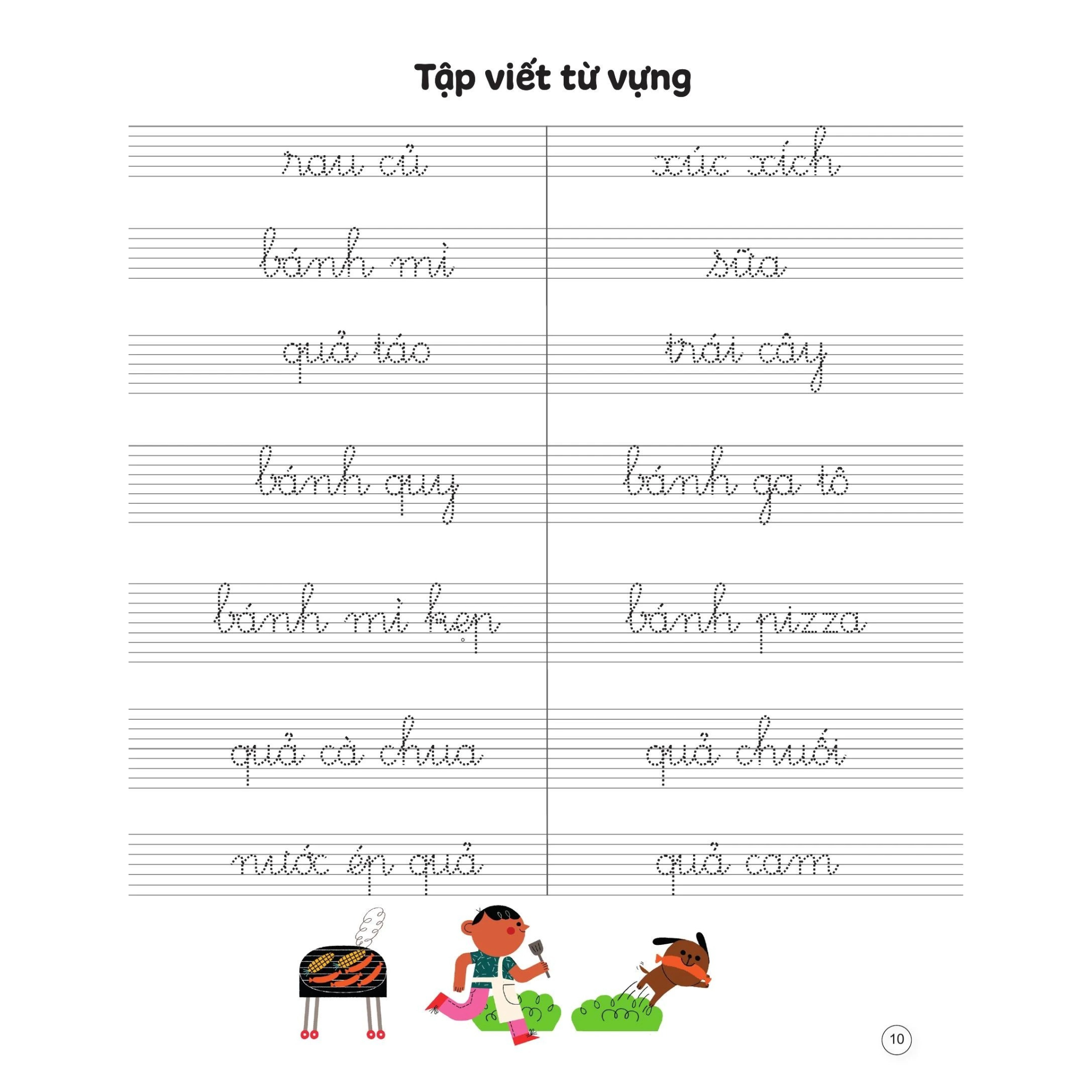 Tập viết từ vựng

rau củ

bánh mì

quả táo

bánh quy

bánh mì kẹp

quả cà chua

nước ép quả

xúc xích

sữa

trái cây

bánh ga tô

bánh pizza

quả chuối

quả cam

10